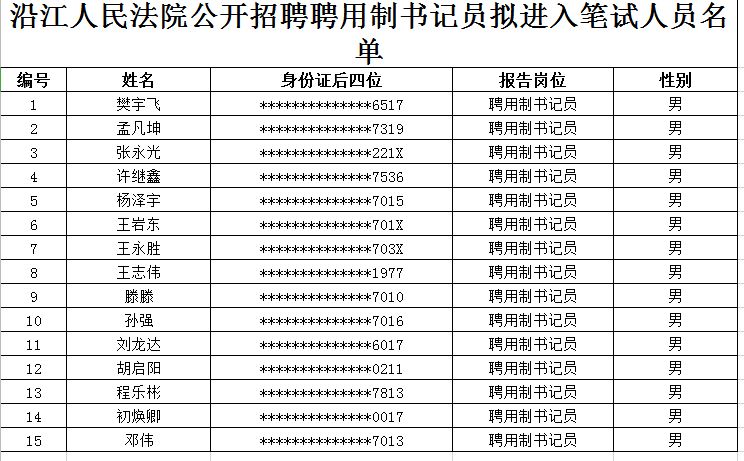 沿江人民法院公开招聘聘用制书记员拟进入笔试人员名单

| 编号 | 姓名 | 身份证后四位 | 报告岗位 | 性别 |
|---|---|---|---|---|
| 1 | 樊宇飞 | **************6517 | 聘用制书记员 | 男 |
| 2 | 孟凡坤 | **************7319 | 聘用制书记员 | 男 |
| 3 | 张永光 | **************221X | 聘用制书记员 | 男 |
| 4 | 许继鑫 | **************7536 | 聘用制书记员 | 男 |
| 5 | 杨泽宇 | **************7015 | 聘用制书记员 | 男 |
| 6 | 王岩东 | **************701X | 聘用制书记员 | 男 |
| 7 | 王永胜 | **************703X | 聘用制书记员 | 男 |
| 8 | 王志伟 | **************1977 | 聘用制书记员 | 男 |
| 9 | 滕滕 | **************7010 | 聘用制书记员 | 男 |
| 10 | 孙强 | **************7016 | 聘用制书记员 | 男 |
| 11 | 刘龙达 | **************6017 | 聘用制书记员 | 男 |
| 12 | 胡启阳 | **************0211 | 聘用制书记员 | 男 |
| 13 | 程乐彬 | **************7813 | 聘用制书记员 | 男 |
| 14 | 初焕卿 | **************0017 | 聘用制书记员 | 男 |
| 15 | 邓伟 | **************7013 | 聘用制书记员 | 男 |